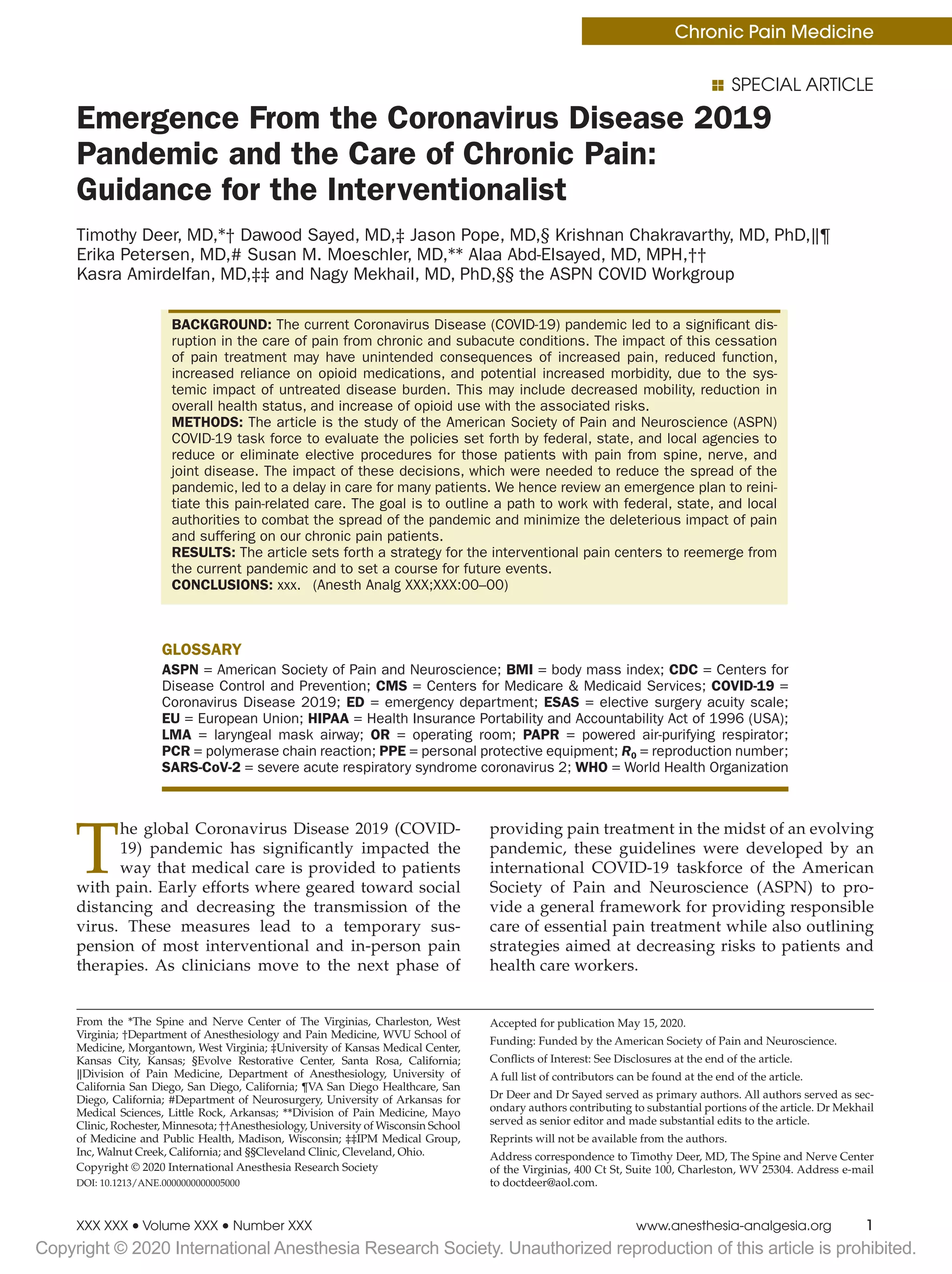 Chronic Pain Medicine

SPECIAL ARTICLE

Emergence From the Coronavirus Disease 2019 Pandemic and the Care of Chronic Pain: Guidance for the Interventionalist

Timothy Deer, MD,*† Dawood Sayed, MD,‡ Jason Pope, MD,§ Krishnan Chakravarthy, MD, PhD,‖¶ Erika Petersen, MD,# Susan M. Moeschler, MD,** Alaa Abd-Elsayed, MD, MPH,†† Kasra Amirdelfan, MD,‡‡ and Nagy Mekhail, MD, PhD,§§ the ASPN COVID Workgroup

BACKGROUND: The current Coronavirus Disease (COVID-19) pandemic led to a significant disruption in the care of pain from chronic and subacute conditions. The impact of this cessation of pain treatment may have unintended consequences of increased pain, reduced function, increased reliance on opioid medications, and potential increased morbidity, due to the systemic impact of untreated disease burden. This may include decreased mobility, reduction in overall health status, and increase of opioid use with the associated risks.
METHODS: The article is the study of the American Society of Pain and Neuroscience (ASPN) COVID-19 task force to evaluate the policies set forth by federal, state, and local agencies to reduce or eliminate elective procedures for those patients with pain from spine, nerve, and joint disease. The impact of these decisions, which were needed to reduce the spread of the pandemic, led to a delay in care for many patients. We hence review an emergence plan to reinitiate this pain-related care. The goal is to outline a path to work with federal, state, and local authorities to combat the spread of the pandemic and minimize the deleterious impact of pain and suffering on our chronic pain patients.
RESULTS: The article sets forth a strategy for the interventional pain centers to reemerge from the current pandemic and to set a course for future events.
CONCLUSIONS: xxx. (Anesth Analg XXX;XXX:00–00)

GLOSSARY
ASPN = American Society of Pain and Neuroscience; BMI = body mass index; CDC = Centers for Disease Control and Prevention; CMS = Centers for Medicare & Medicaid Services; COVID-19 = Coronavirus Disease 2019; ED = emergency department; ESAS = elective surgery acuity scale; EU = European Union; HIPAA = Health Insurance Portability and Accountability Act of 1996 (USA); LMA = laryngeal mask airway; OR = operating room; PAPR = powered air-purifying respirator; PCR = polymerase chain reaction; PPE = personal protective equipment; $R_0$ = reproduction number; SARS-CoV-2 = severe acute respiratory syndrome coronavirus 2; WHO = World Health Organization

The global Coronavirus Disease 2019 (COVID-19) pandemic has significantly impacted the way that medical care is provided to patients with pain. Early efforts where geared toward social distancing and decreasing the transmission of the virus. These measures lead to a temporary suspension of most interventional and in-person pain therapies. As clinicians move to the next phase of providing pain treatment in the midst of an evolving pandemic, these guidelines were developed by an international COVID-19 taskforce of the American Society of Pain and Neuroscience (ASPN) to provide a general framework for providing responsible care of essential pain treatment while also outlining strategies aimed at decreasing risks to patients and health care workers.

From the *The Spine and Nerve Center of The Virginias, Charleston, West Virginia; †Department of Anesthesiology and Pain Medicine, WVU School of Medicine, Morgantown, West Virginia; ‡University of Kansas Medical Center, Kansas City, Kansas; §Evolve Restorative Center, Santa Rosa, California; ‖Division of Pain Medicine, Department of Anesthesiology, University of California San Diego, San Diego, California; ¶VA San Diego Healthcare, San Diego, California; #Department of Neurosurgery, University of Arkansas for Medical Sciences, Little Rock, Arkansas; **Division of Pain Medicine, Mayo Clinic, Rochester, Minnesota; ††Anesthesiology, University of Wisconsin School of Medicine and Public Health, Madison, Wisconsin; ‡‡IPM Medical Group, Inc, Walnut Creek, California; and §§Cleveland Clinic, Cleveland, Ohio.
Copyright © 2020 International Anesthesia Research Society
DOI: 10.1213/ANE.0000000000005000

Accepted for publication May 15, 2020.
Funding: Funded by the American Society of Pain and Neuroscience.
Conflicts of Interest: See Disclosures at the end of the article.
A full list of contributors can be found at the end of the article.
Dr Deer and Dr Sayed served as primary authors. All authors served as secondary authors contributing to substantial portions of the article. Dr Mekhail served as senior editor and made substantial edits to the article.
Reprints will not be available from the authors.
Address correspondence to Timothy Deer, MD, The Spine and Nerve Center of the Virginias, 400 Ct St, Suite 100, Charleston, WV 25304. Address e-mail to doctdeer@aol.com.

XXX XXX • Volume XXX • Number XXX www.anesthesia-analgesia.org 1
Copyright © 2020 International Anesthesia Research Society. Unauthorized reproduction of this article is prohibited.